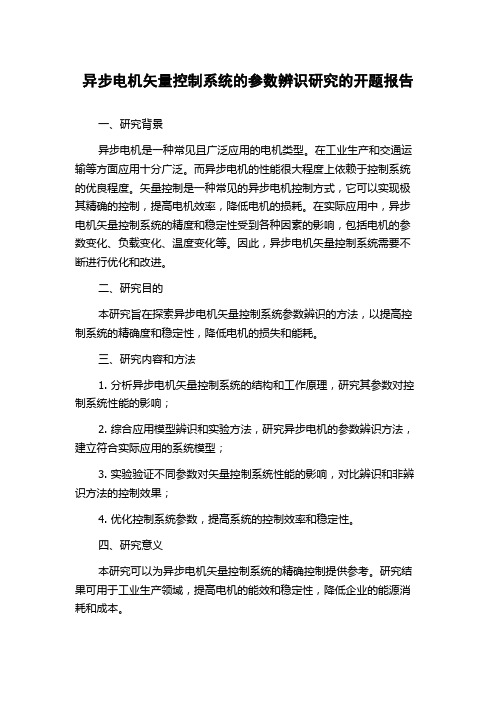 异步电机矢量控制系统的参数辨识研究的开题报告

一、研究背景

异步电机是一种常见且广泛应用的电机类型。在工业生产和交通运输等方面应用十分广泛。而异步电机的性能很大程度上依赖于控制系统的优良程度。矢量控制是一种常见的异步电机控制方式，它可以实现极其精确的控制，提高电机效率，降低电机的损耗。在实际应用中，异步电机矢量控制系统的精度和稳定性受到各种因素的影响，包括电机的参数变化、负载变化、温度变化等。因此，异步电机矢量控制系统需要不断进行优化和改进。

二、研究目的

本研究旨在探索异步电机矢量控制系统参数辨识的方法，以提高控制系统的精确度和稳定性，降低电机的损失和能耗。

三、研究内容和方法

1. 分析异步电机矢量控制系统的结构和工作原理，研究其参数对控制系统性能的影响；

2. 综合应用模型辨识和实验方法，研究异步电机的参数辨识方法，建立符合实际应用的系统模型；

3. 实验验证不同参数对矢量控制系统性能的影响，对比辨识和非辨识方法的控制效果；

4. 优化控制系统参数，提高系统的控制效率和稳定性。

四、研究意义

本研究可以为异步电机矢量控制系统的精确控制提供参考。研究结果可用于工业生产领域，提高电机的能效和稳定性，降低企业的能源消耗和成本。